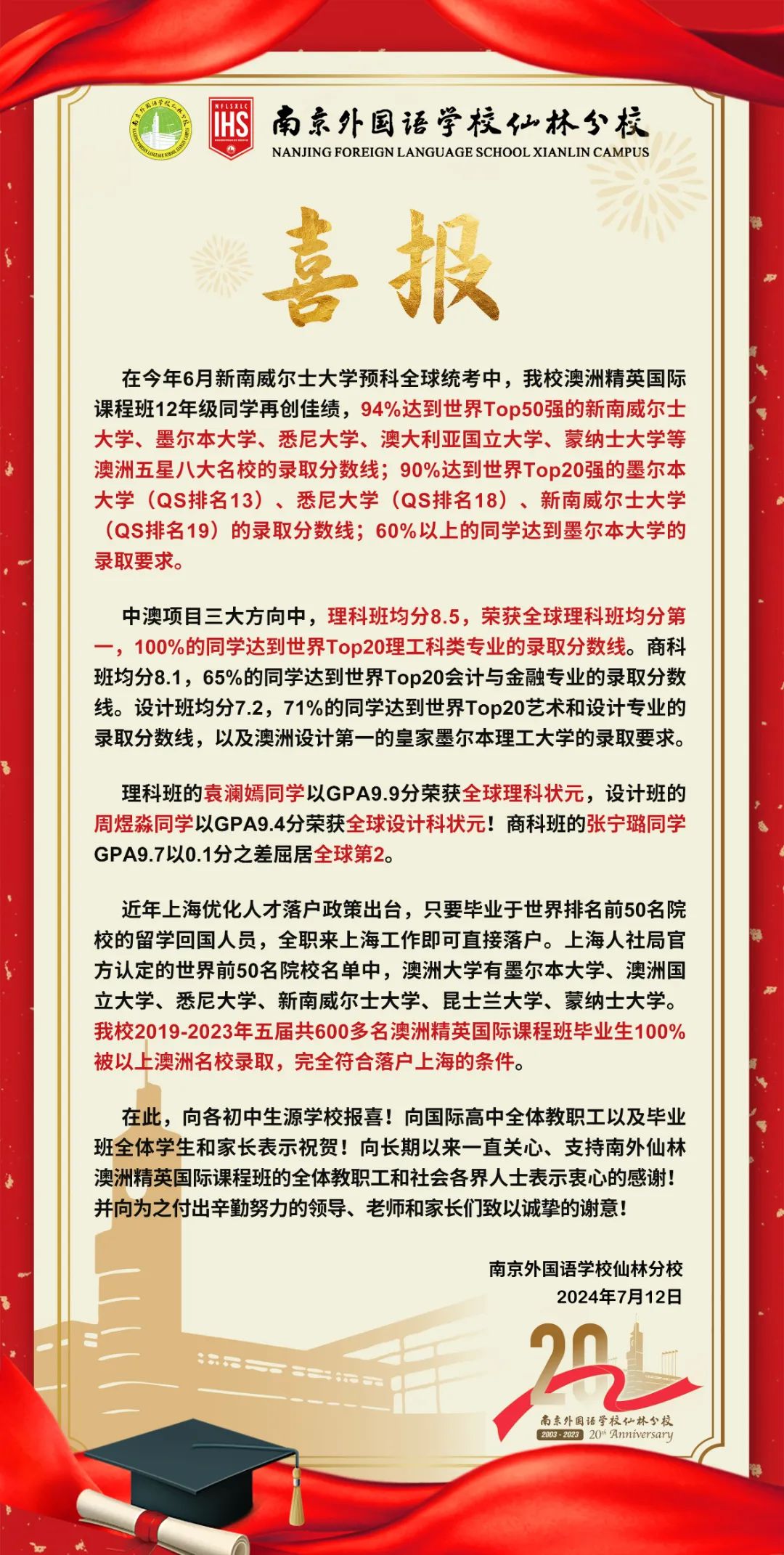 NFLSXLC IHS 南京外国语学校仙林分校
NANJING FOREIGN LANGUAGE SCHOOL XIANLIN CAMPUS

喜报

在今年6月新南威尔士大学预科全球统考中，我校澳洲精英国际课程班12年级同学再创佳绩，94%达到世界Top50强的新南威尔士大学、墨尔本大学、悉尼大学、澳大利亚国立大学、蒙纳士大学等澳洲五星八大名校的录取分数线；90%达到世界Top20强的墨尔本大学（QS排名13）、悉尼大学（QS排名18）、新南威尔士大学（QS排名19）的录取分数线；60%以上的同学达到墨尔本大学的录取要求。

中澳项目三大方向中，理科班均分8.5，荣获全球理科班均分第一，100%的同学达到世界Top20理工科类专业的录取分数线。商科班均分8.1，65%的同学达到世界Top20会计与金融专业的录取分数线。设计班均分7.2，71%的同学达到世界Top20艺术和设计专业的录取分数线，以及澳洲设计第一的皇家墨尔本理工大学的录取要求。

理科班的袁澜嫣同学以GPA9.9分荣获全球理科状元，设计班的周煜淼同学以GPA9.4分荣获全球设计科状元！商科班的张宁璐同学GPA9.7以0.1分之差屈居全球第2。

近年上海优化人才落户政策出台，只要毕业于世界排名前50名院校的留学回国人员，全职来上海工作即可直接落户。上海人社局官方认定的世界前50名院校名单中，澳洲大学有墨尔本大学、澳洲国立大学、悉尼大学、新南威尔士大学、昆士兰大学、蒙纳士大学。我校2019-2023年五届共600多名澳洲精英国际课程班毕业生100%被以上澳洲名校录取，完全符合落户上海的条件。

在此，向各初中生源学校报喜！向国际高中全体教职工以及毕业班全体学生和家长表示祝贺！向长期以来一直关心、支持南外仙林澳洲精英国际课程班的全体教职工和社会各界人士表示衷心的感谢！并向为之付出辛勤努力的领导、老师和家长们致以诚挚的谢意！

南京外国语学校仙林分校
2024年7月12日

20
南京外国语学校仙林分校
2003 - 2023 20th Anniversary